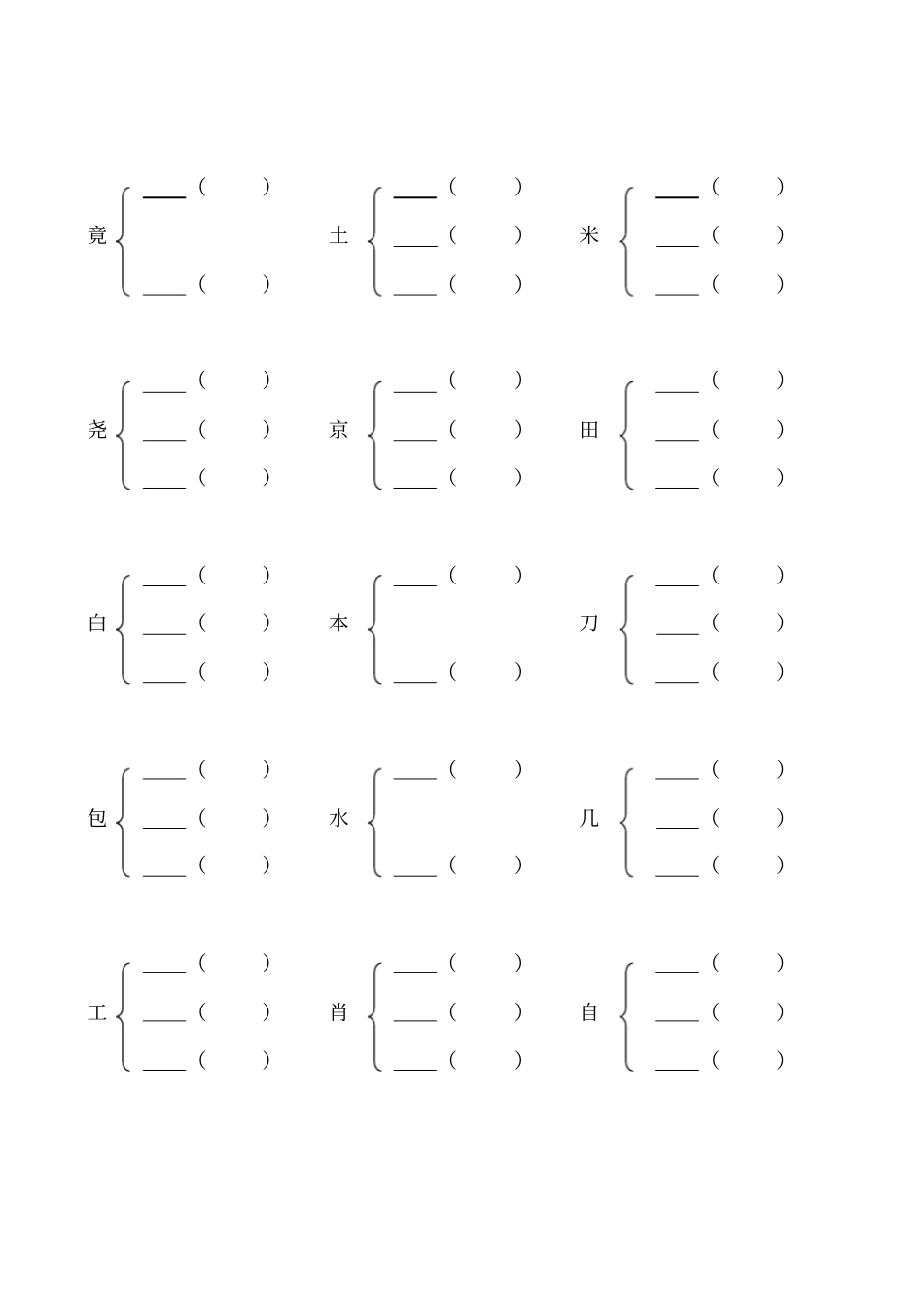 竟 ____（ ）
____（ ）

土 ____（ ）
____（ ）
____（ ）

米 ____（ ）
____（ ）
____（ ）

尧 ____（ ）
____（ ）
____（ ）

京 ____（ ）
____（ ）
____（ ）

田 ____（ ）
____（ ）
____（ ）

白 ____（ ）
____（ ）
____（ ）

本 ____（ ）
____（ ）

刀 ____（ ）
____（ ）
____（ ）

包 ____（ ）
____（ ）
____（ ）

水 ____（ ）
____（ ）

几 ____（ ）
____（ ）
____（ ）

工 ____（ ）
____（ ）
____（ ）

肖 ____（ ）
____（ ）
____（ ）

自 ____（ ）
____（ ）
____（ ）